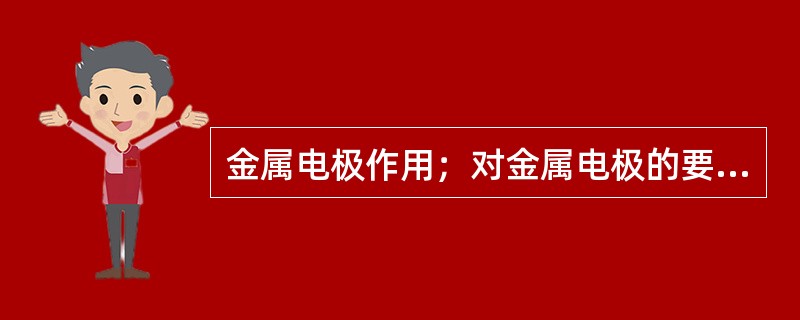 金属电极作用；对金属电极的要...